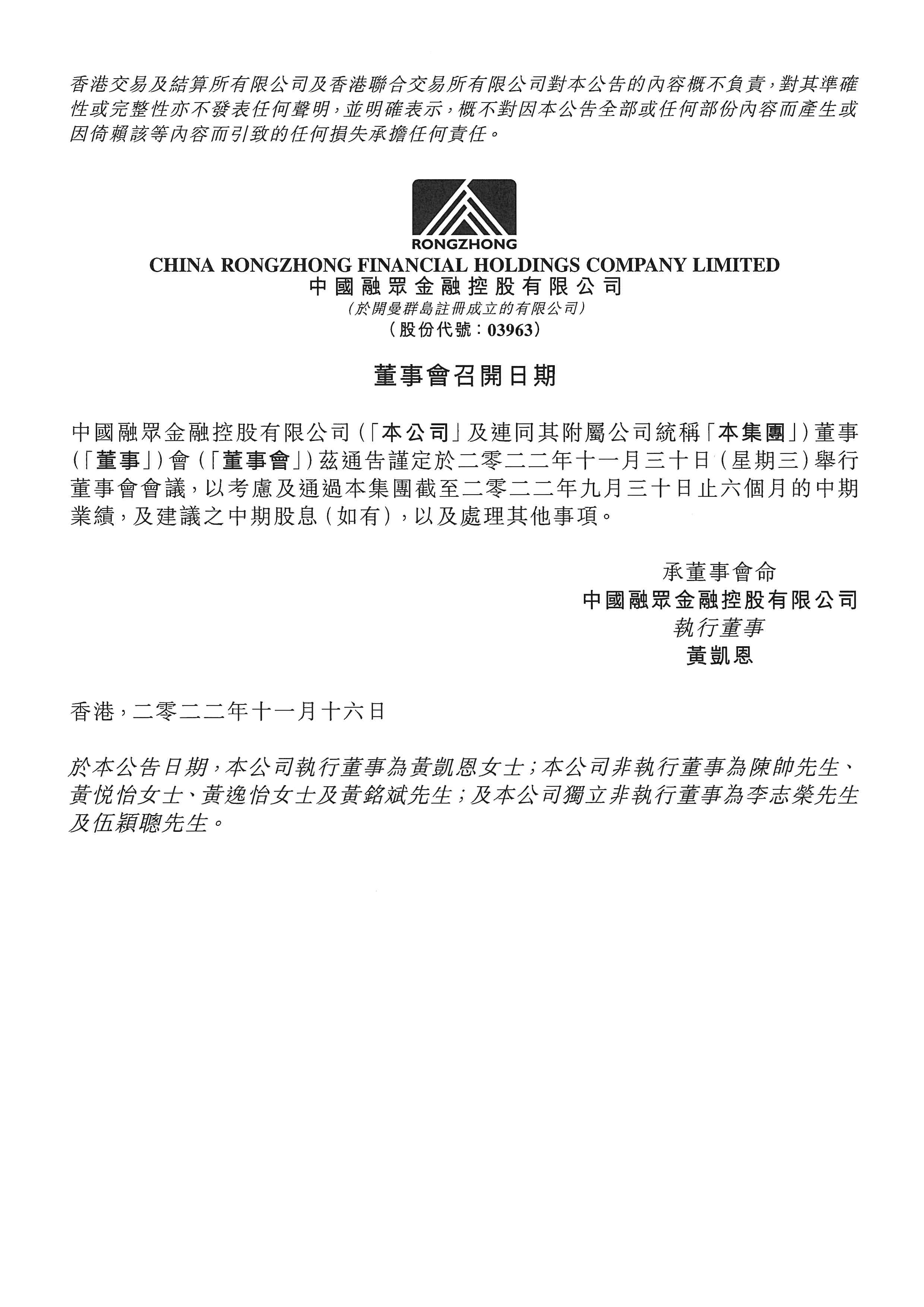 香港交易及結算所有限公司及香港聯合交易所有限公司對本公告的內容概不負責，對其準確性或完整性亦不發表任何聲明，並明確表示，概不對因本公告全部或任何部份內容而產生或因倚賴該等內容而引致的任何損失承擔任何責任。

RONGZHONG
CHINA RONGZHONG FINANCIAL HOLDINGS COMPANY LIMITED
中國融眾金融控股有限公司
(於開曼群島註冊成立的有限公司)
(股份代號：03963)

董事會召開日期

中國融眾金融控股有限公司(「本公司」及連同其附屬公司統稱「本集團」)董事(「董事」)會(「董事會」)茲通告謹定於二零二二年十一月三十日(星期三)舉行董事會會議，以考慮及通過本集團截至二零二二年九月三十日止六個月的中期業績，及建議之中期股息(如有)，以及處理其他事項。

承董事會命
中國融眾金融控股有限公司
執行董事
黃凱恩

香港，二零二二年十一月十六日

於本公告日期，本公司執行董事為黃凱恩女士；本公司非執行董事為陳帥先生、黃悦怡女士、黃逸怡女士及黃銘斌先生；及本公司獨立非執行董事為李志榮先生及伍穎聰先生。